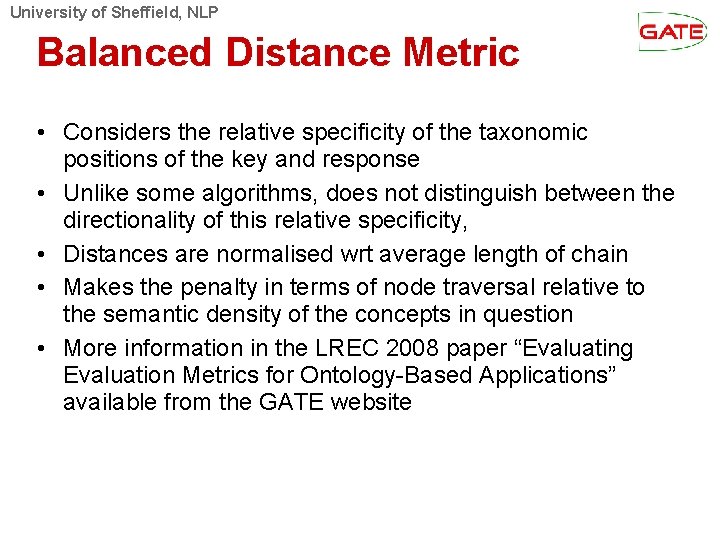 University of Sheffield, NLP

GATE

Balanced Distance Metric

• Considers the relative specificity of the taxonomic positions of the key and response

• Unlike some algorithms, does not distinguish between the directionality of this relative specificity,

• Distances are normalised wrt average length of chain

• Makes the penalty in terms of node traversal relative to the semantic density of the concepts in question

• More information in the LREC 2008 paper “Evaluating Evaluation Metrics for Ontology-Based Applications” available from the GATE website